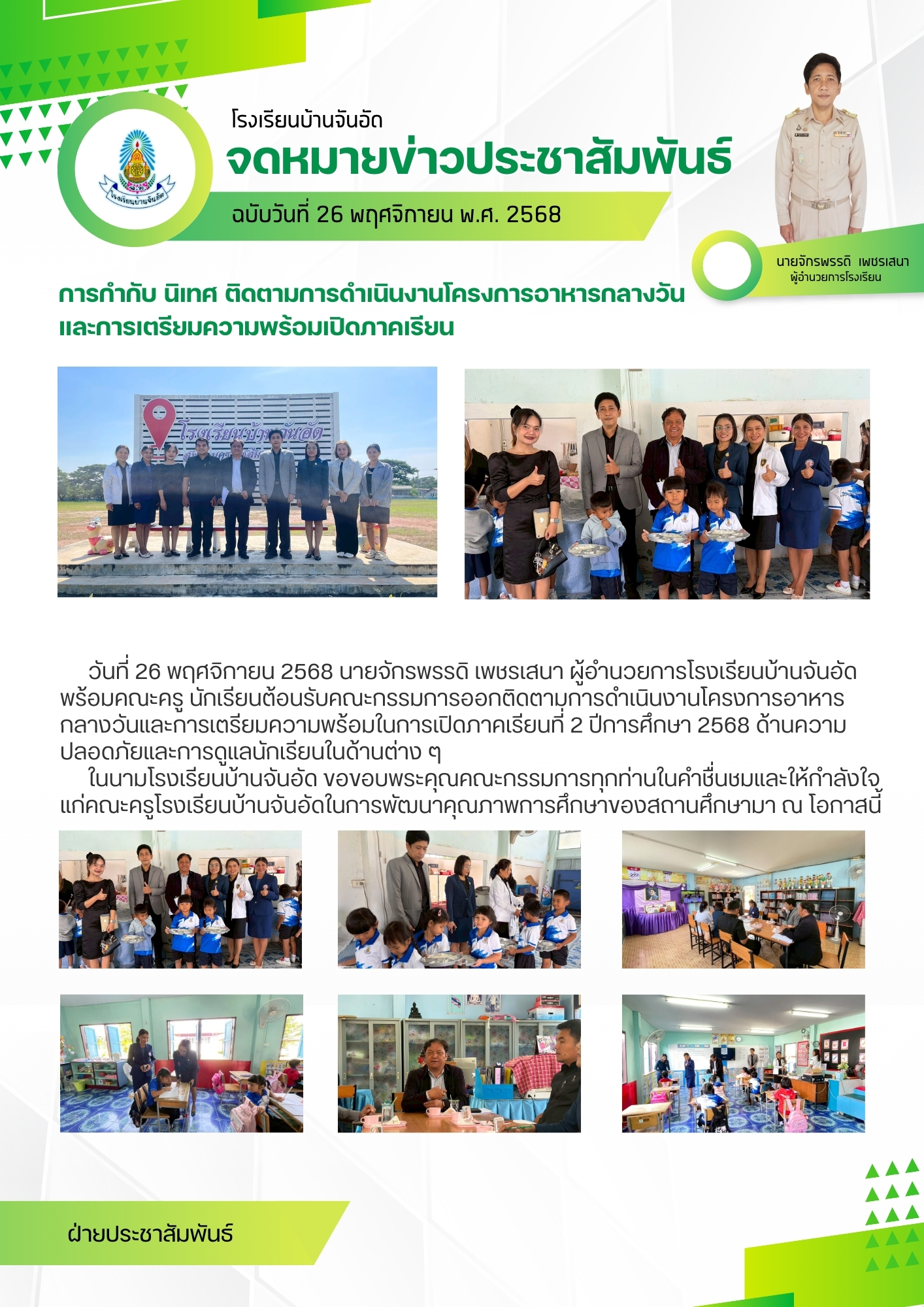 โรงเรียนบ้านจันอัด

จดหมายข่าวประชาสัมพันธ์

ฉบับวันที่ 26 พฤศจิกายน พ.ศ. 2568

นายจักรพรรดิ เพชรเสนา
ผู้อำนวยการโรงเรียน

การกำกับ นิเทศ ติดตามการดำเนินงานโครงการอาหารกลางวัน
และการเตรียมความพร้อมเปิดภาคเรียน

วันที่ 26 พฤศจิกายน 2568 นายจักรพรรดิ เพชรเสนา ผู้อำนวยการโรงเรียนบ้านจันอัด พร้อมคณะครู นักเรียนต้อนรับคณะกรรมการออกติดตามการดำเนินงานโครงการอาหารกลางวันและการเตรียมความพร้อมในการเปิดภาคเรียนที่ 2 ปีการศึกษา 2568 ด้านความปลอดภัยและการดูแลนักเรียนในด้านต่าง ๆ

ในนามโรงเรียนบ้านจันอัด ขอขอบพระคุณคณะกรรมการทุกท่านในคำชื่นชมและให้กำลังใจแก่คณะครูโรงเรียนบ้านจันอัดในการพัฒนาคุณภาพการศึกษาของสถานศึกษามา ณ โอกาสนี้

ฝ่ายประชาสัมพันธ์